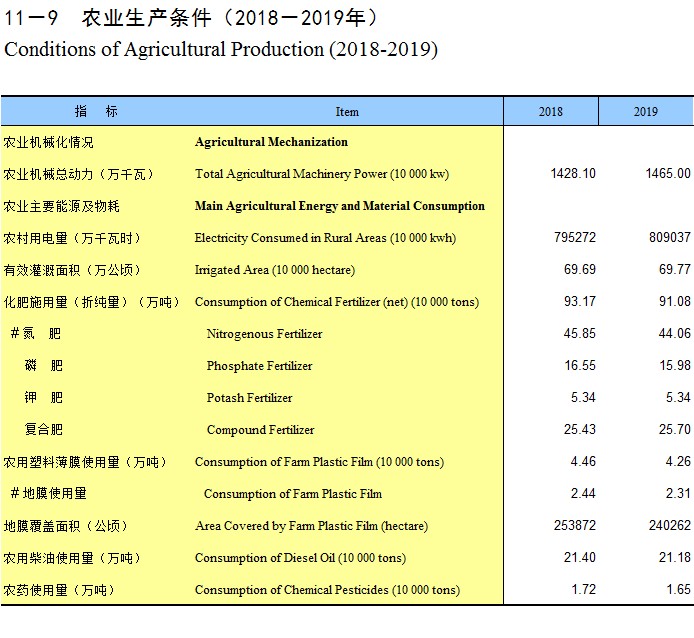 11－9　农业生产条件（2018－2019年）
Conditions of Agricultural Production (2018-2019)

| 指　标 | Item | 2018 | 2019 |
|---|---|---|---|
| 农业机械化情况 | **Agricultural Mechanization** | | |
| 农业机械总动力（万千瓦） | Total Agricultural Machinery Power (10 000 kw) | 1428.10 | 1465.00 |
| 农业主要能源及物耗 | **Main Agricultural Energy and Material Consumption** | | |
| 农村用电量（万千瓦时） | Electricity Consumed in Rural Areas (10 000 kwh) | 795272 | 809037 |
| 有效灌溉面积（万公顷） | Irrigated Area (10 000 hectare) | 69.69 | 69.77 |
| 化肥施用量（折纯量）（万吨） | Consumption of Chemical Fertilizer (net) (10 000 tons) | 93.17 | 91.08 |
| ＃氮　肥 | Nitrogenous Fertilizer | 45.85 | 44.06 |
| 磷　肥 | Phosphate Fertilizer | 16.55 | 15.98 |
| 钾　肥 | Potash Fertilizer | 5.34 | 5.34 |
| 复合肥 | Compound Fertilizer | 25.43 | 25.70 |
| 农用塑料薄膜使用量（万吨） | Consumption of Farm Plastic Film (10 000 tons) | 4.46 | 4.26 |
| ＃地膜使用量 | Consumption of Farm Plastic Film | 2.44 | 2.31 |
| 地膜覆盖面积（公顷） | Area Covered by Farm Plastic Film (hectare) | 253872 | 240262 |
| 农用柴油使用量（万吨） | Consumption of Diesel Oil (10 000 tons) | 21.40 | 21.18 |
| 农药使用量（万吨） | Consumption of Chemical Pesticides (10 000 tons) | 1.72 | 1.65 |